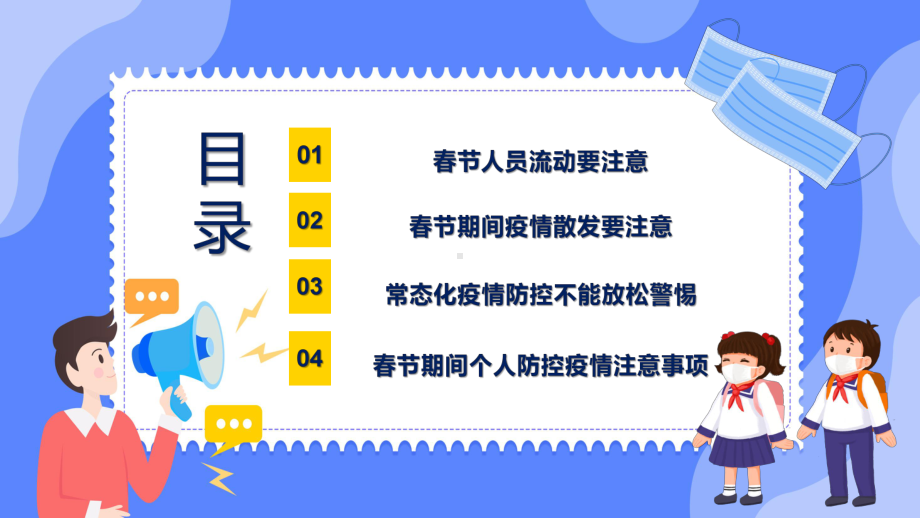 目录

01 春节人员流动要注意

02 春节期间疫情散发要注意

03 常态化疫情防控不能放松警惕

04 春节期间个人防控疫情注意事项